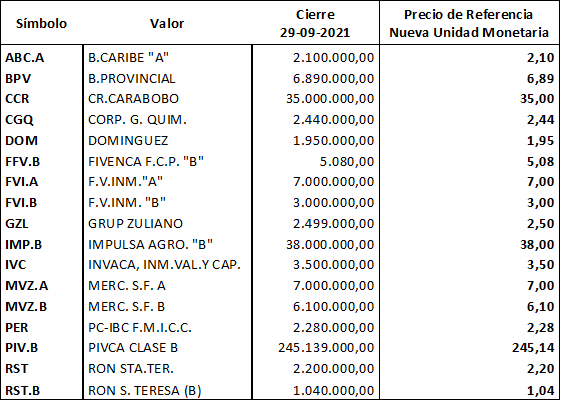 | Símbolo | Valor | Cierre 29-09-2021 | Precio de Referencia Nueva Unidad Monetaria |
|---|---|---|---|
| ABC.A | B.CARIBE "A" | 2.100.000,00 | 2,10 |
| BPV | B.PROVINCIAL | 6.890.000,00 | 6,89 |
| CCR | CR.CARABOBO | 35.000.000,00 | 35,00 |
| CGQ | CORP. G. QUIM. | 2.440.000,00 | 2,44 |
| DOM | DOMINGUEZ | 1.950.000,00 | 1,95 |
| FFV.B | FIVENCA F.C.P. "B" | 5.080,00 | 5,08 |
| FVI.A | F.V.INM."A" | 7.000.000,00 | 7,00 |
| FVI.B | F.V.INM. "B" | 3.000.000,00 | 3,00 |
| GZL | GRUP ZULIANO | 2.499.000,00 | 2,50 |
| IMP.B | IMPULSA AGRO. "B" | 38.000.000,00 | 38,00 |
| IVC | INVACA, INM.VAL.Y CAP. | 3.500.000,00 | 3,50 |
| MVZ.A | MERC. S.F. A | 7.000.000,00 | 7,00 |
| MVZ.B | MERC. S.F. B | 6.100.000,00 | 6,10 |
| PER | PC-IBC F.M.I.C.C. | 2.280.000,00 | 2,28 |
| PIV.B | PIVCA CLASE B | 245.139.000,00 | 245,14 |
| RST | RON STA.TER. | 2.200.000,00 | 2,20 |
| RST.B | RON S. TERESA (B) | 1.040.000,00 | 1,04 |